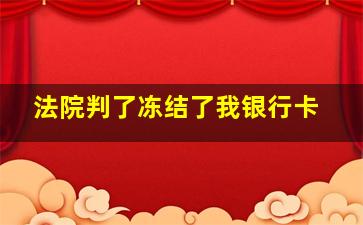 法院判了冻结了我银行卡